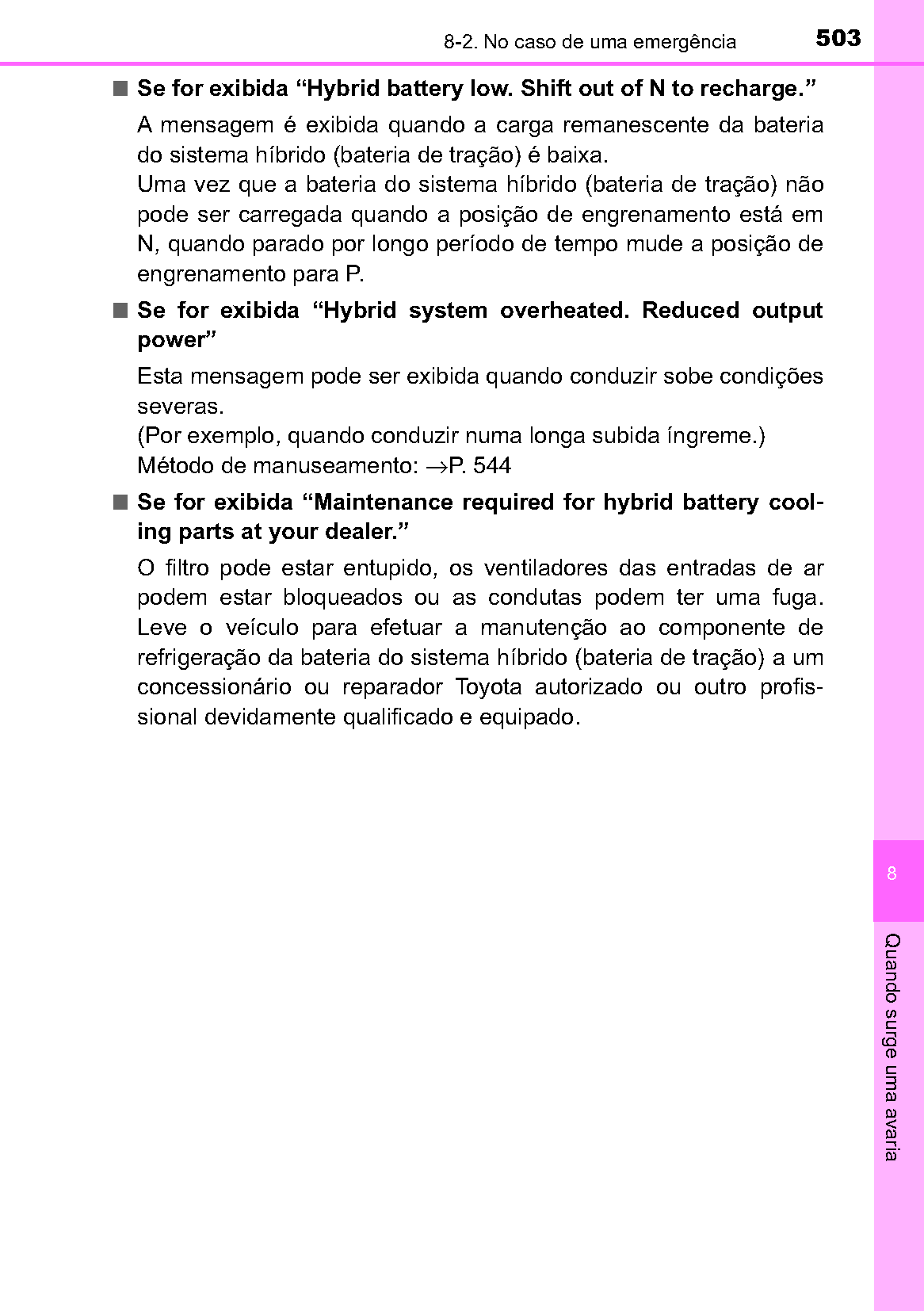 8-2. No caso de uma emergência

503

■ Se for exibida “Hybrid battery low. Shift out of N to recharge.”

A mensagem é exibida quando a carga remanescente da bateria do sistema híbrido (bateria de tração) é baixa.
Uma vez que a bateria do sistema híbrido (bateria de tração) não pode ser carregada quando a posição de engrenamento está em N, quando parado por longo período de tempo mude a posição de engrenamento para P.

■ Se for exibida “Hybrid system overheated. Reduced output power”

Esta mensagem pode ser exibida quando conduzir sobe condições severas.
(Por exemplo, quando conduzir numa longa subida íngreme.)
Método de manuseamento: →P. 544

■ Se for exibida “Maintenance required for hybrid battery cooling parts at your dealer.”

O filtro pode estar entupido, os ventiladores das entradas de ar podem estar bloqueados ou as condutas podem ter uma fuga. Leve o veículo para efetuar a manutenção ao componente de refrigeração da bateria do sistema híbrido (bateria de tração) a um concessionário ou reparador Toyota autorizado ou outro profissional devidamente qualificado e equipado.

8

Quando surge uma avaria